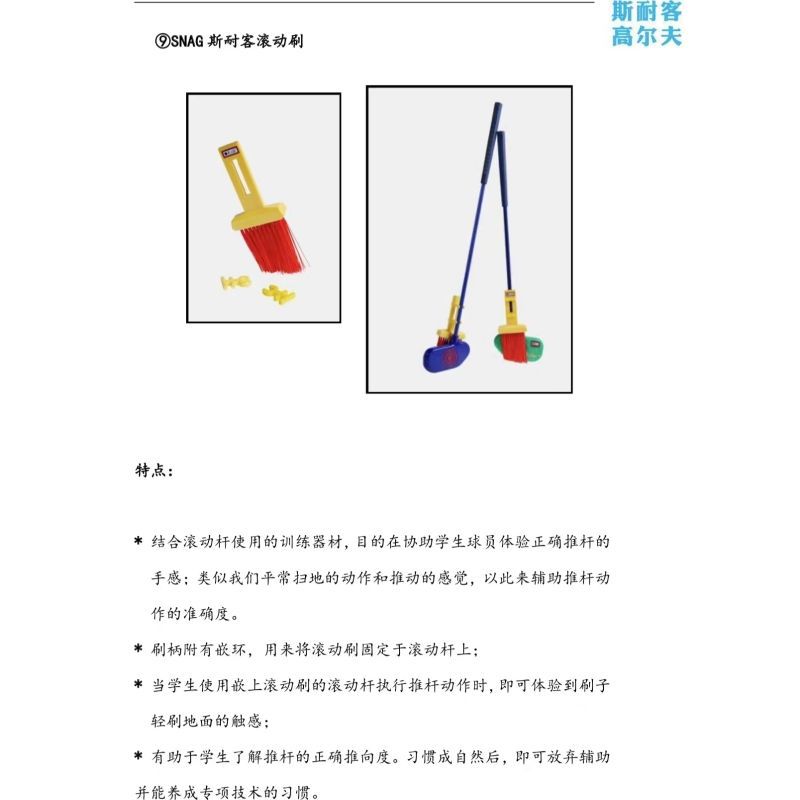 斯耐客
高尔夫

⑨SNAG 斯耐客滚动刷

特点：

* 结合滚动杆使用的训练器材，目的在协助学生球员体验正确推杆的手感；类似我们平常扫地的动作和推动的感觉，以此来辅助推杆动作的准确度。

* 刷柄附有嵌环，用来将滚动刷固定于滚动杆上；

* 当学生使用嵌上滚动刷的滚动杆执行推杆动作时，即可体验到刷子轻刷地面的触感；

* 有助于学生了解推杆的正确推向度。习惯成自然后，即可放弃辅助并能养成专项技术的习惯。